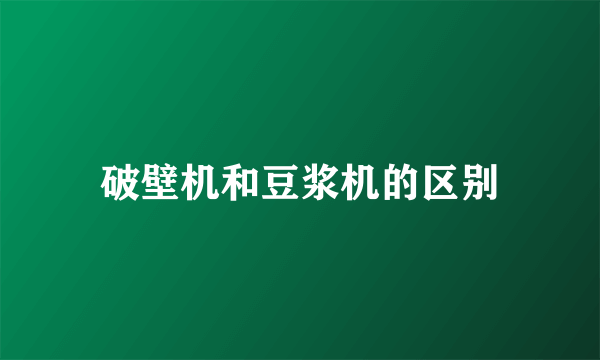 破壁机和豆浆机的区别